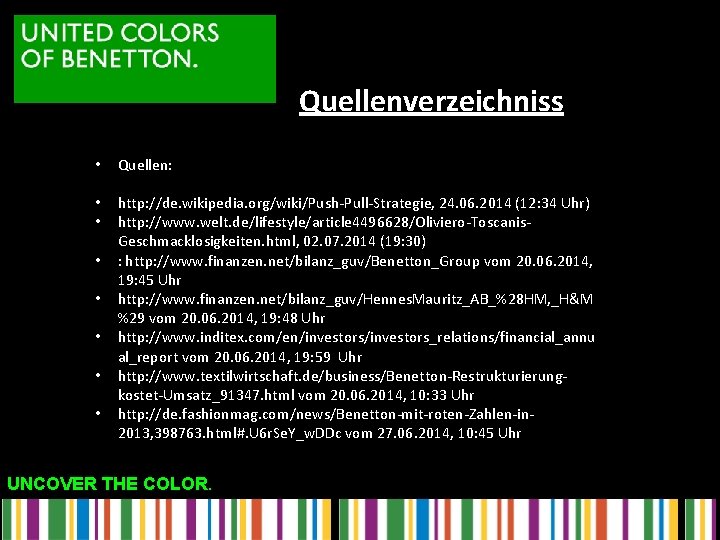 UNITED COLORS OF BENETTON.

Quellenverzeichniss

• Quellen:

• http://de.wikipedia.org/wiki/Push-Pull-Strategie, 24.06.2014 (12:34 Uhr)
• http://www.welt.de/lifestyle/article4496628/Oliviero-Toscanis-Geschmacklosigkeiten.html, 02.07.2014 (19:30)
• : http://www.finanzen.net/bilanz_guv/Benetton_Group vom 20.06.2014, 19:45 Uhr
• http://www.finanzen.net/bilanz_guv/HennesMauritz_AB_%28HM,_H&M%29 vom 20.06.2014, 19:48 Uhr
• http://www.inditex.com/en/investors/investors_relations/financial_annual_report vom 20.06.2014, 19:59 Uhr
• http://www.textilwirtschaft.de/business/Benetton-Restrukturierung-kostet-Umsatz_91347.html vom 20.06.2014, 10:33 Uhr
• http://de.fashionmag.com/news/Benetton-mit-roten-Zahlen-in-2013,398763.html#.U6rSeY_wDDc vom 27.06.2014, 10:45 Uhr

UNCOVER THE COLOR.